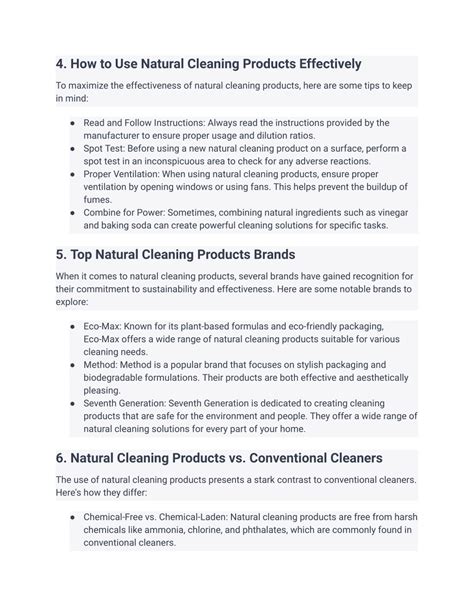 4. How to Use Natural Cleaning Products Effectively

To maximize the effectiveness of natural cleaning products, here are some tips to keep in mind:

- Read and Follow Instructions: Always read the instructions provided by the manufacturer to ensure proper usage and dilution ratios.
- Spot Test: Before using a new natural cleaning product on a surface, perform a spot test in an inconspicuous area to check for any adverse reactions.
- Proper Ventilation: When using natural cleaning products, ensure proper ventilation by opening windows or using fans. This helps prevent the buildup of fumes.
- Combine for Power: Sometimes, combining natural ingredients such as vinegar and baking soda can create powerful cleaning solutions for specific tasks.

5. Top Natural Cleaning Products Brands

When it comes to natural cleaning products, several brands have gained recognition for their commitment to sustainability and effectiveness. Here are some notable brands to explore:

- Eco-Max: Known for its plant-based formulas and eco-friendly packaging, Eco-Max offers a wide range of natural cleaning products suitable for various cleaning needs.
- Method: Method is a popular brand that focuses on stylish packaging and biodegradable formulations. Their products are both effective and aesthetically pleasing.
- Seventh Generation: Seventh Generation is dedicated to creating cleaning products that are safe for the environment and people. They offer a wide range of natural cleaning solutions for every part of your home.

6. Natural Cleaning Products vs. Conventional Cleaners

The use of natural cleaning products presents a stark contrast to conventional cleaners. Here's how they differ:

- Chemical-Free vs. Chemical-Laden: Natural cleaning products are free from harsh chemicals like ammonia, chlorine, and phthalates, which are commonly found in conventional cleaners.